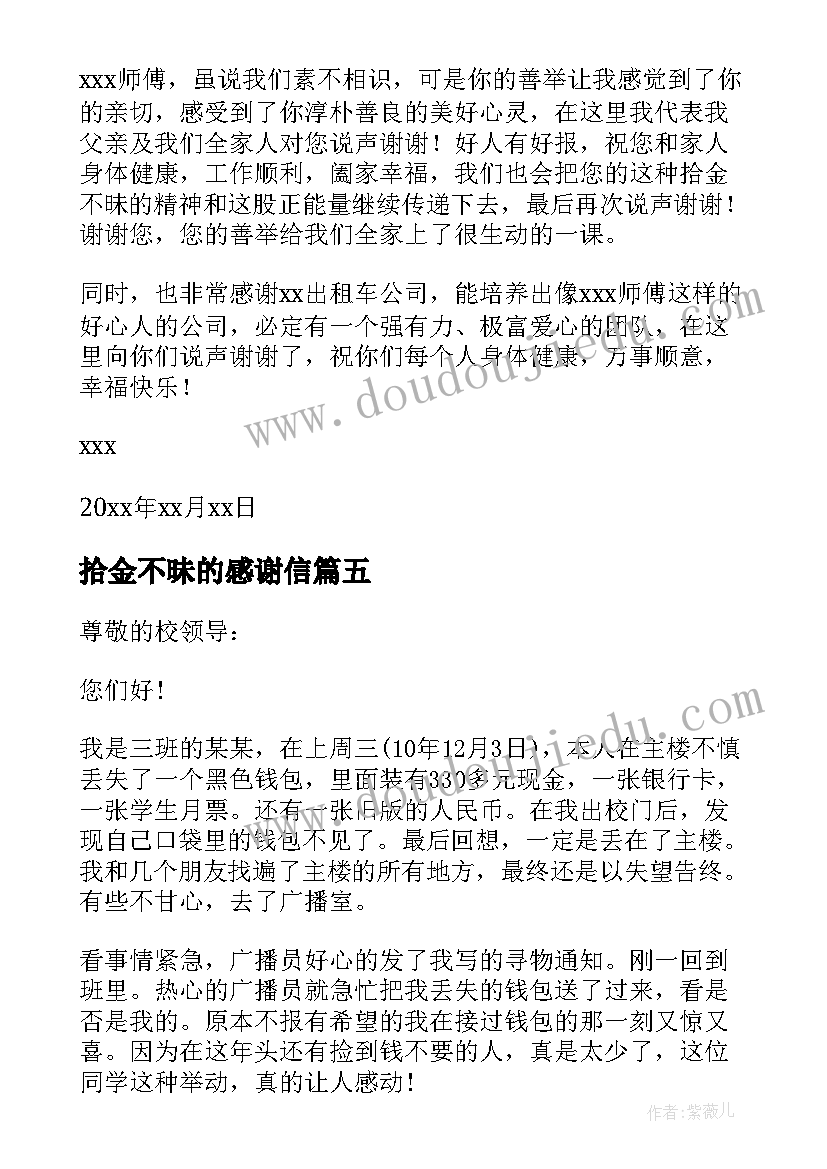 xxx师傅，虽说我们素不相识，可是你的善举让我感觉到了你的亲切，感受到了你淳朴善良的美好心灵，在这里我代表我父亲及我们全家人对您说声谢谢！好人有好报，祝您和家人身体健康，工作顺利，阖家幸福，我们也会把您的这种拾金不昧的精神和这股正能量继续传递下去，最后再次说声谢谢！谢谢您，您的善举给我们全家上了很生动的一课。

同时，也非常感谢xx出租车公司，能培养出像xxx师傅这样的好心人的公司，必定有一个强有力、极富爱心的团队，在这里向你们说声谢谢了，祝你们每个人身体健康，万事顺意，幸福快乐！

xxx

20xx年xx月xx日

拾金不昧的感谢信篇五

尊敬的校领导：

您们好！

我是三班的某某，在上周三(10年12月3日)，本人在主楼不慎丢失了一个黑色钱包，里面装有330多元现金，一张银行卡，一张学生月票。还有一张旧版的人民币。在我出校门后，发现自己口袋里的钱包不见了。最后回想，一定是丢在了主楼。我和几个朋友找遍了主楼的所有地方，最终还是以失望告终。有些不甘心，去了广播室。

看事情紧急，广播员好心的发了我写的寻物通知。刚一回到班里。热心的广播员就急忙把我丢失的钱包送了过来，看是否是我的。原本不报有希望的我在接过钱包的那一刻又惊又喜。因为在这年头还有捡到钱不要的人，真是太少了，这位同学这种举动，真的让人感动！

www.doudoujiedu.com

作者：紫薇儿